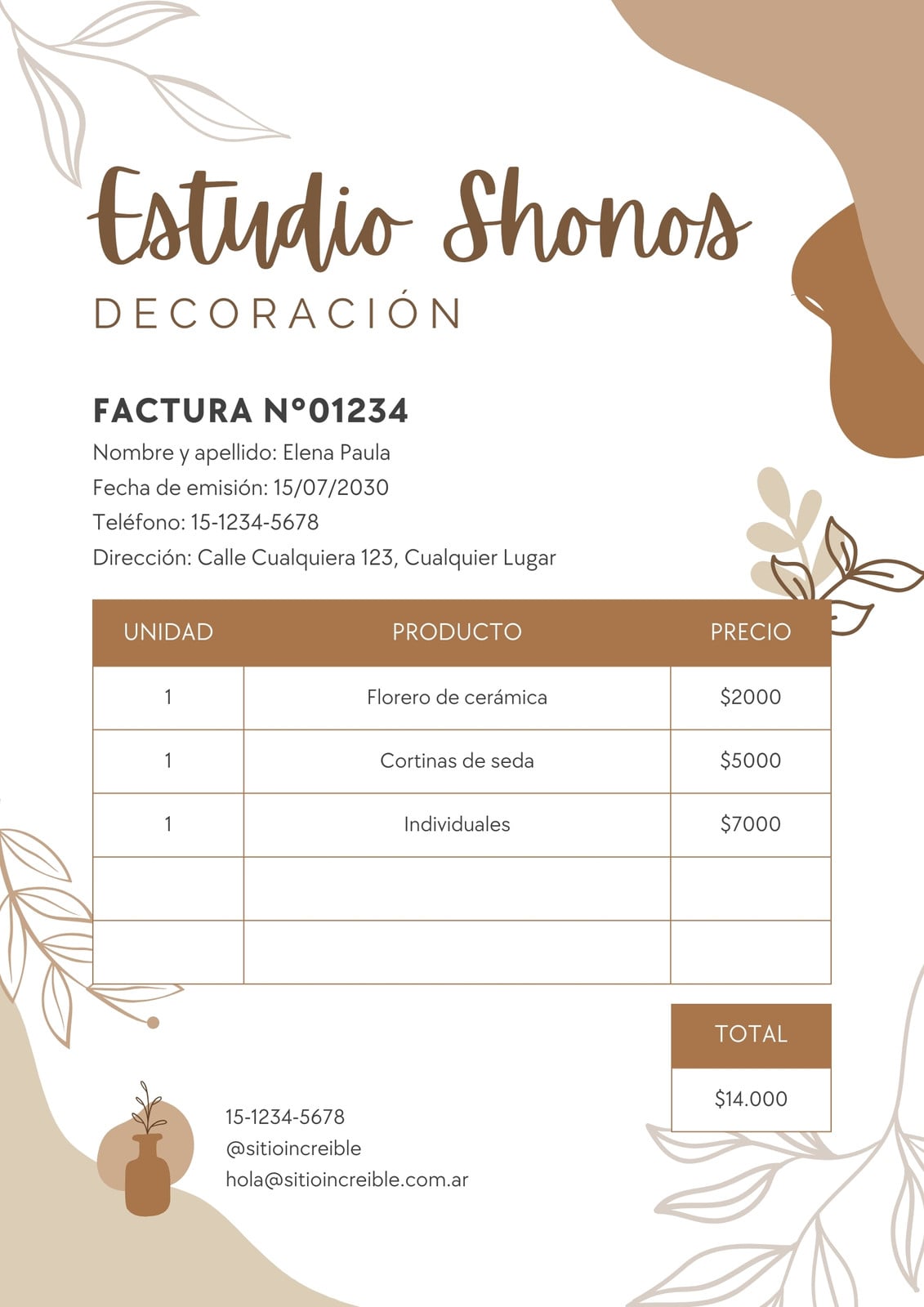 Estudio Shonos
DECORACIÓN

FACTURA N°01234
Nombre y apellido: Elena Paula
Fecha de emisión: 15/07/2030
Teléfono: 15-1234-5678
Dirección: Calle Cualquiera 123, Cualquier Lugar

| UNIDAD | PRODUCTO | PRECIO |
|---|---|---|
| 1 | Florero de cerámica | $2000 |
| 1 | Cortinas de seda | $5000 |
| 1 | Individuales | $7000 |
| | | |
| | | |

TOTAL
$14.000

15-1234-5678
@sitioincreible
hola@sitioincreible.com.ar